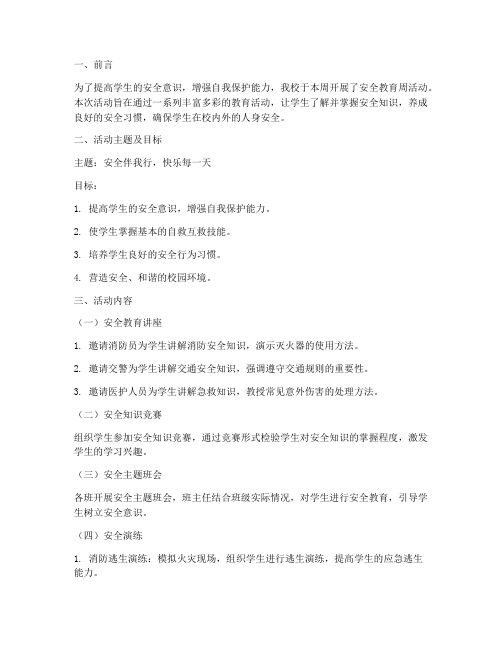 一、前言

为了提高学生的安全意识，增强自我保护能力，我校于本周开展了安全教育周活动。本次活动旨在通过一系列丰富多彩的教育活动，让学生了解并掌握安全知识，养成良好的安全习惯，确保学生在校内外的人身安全。

二、活动主题及目标

主题：安全伴我行，快乐每一天

目标：

1. 提高学生的安全意识，增强自我保护能力。

2. 使学生掌握基本的自救互救技能。

3. 培养学生良好的安全行为习惯。

4. 营造安全、和谐的校园环境。

三、活动内容

（一）安全教育讲座

1. 邀请消防员为学生讲解消防安全知识，演示灭火器的使用方法。

2. 邀请交警为学生讲解交通安全知识，强调遵守交通规则的重要性。

3. 邀请医护人员为学生讲解急救知识，教授常见意外伤害的处理方法。

（二）安全知识竞赛

组织学生参加安全知识竞赛，通过竞赛形式检验学生对安全知识的掌握程度，激发学生的学习兴趣。

（三）安全主题班会

各班开展安全主题班会，班主任结合班级实际情况，对学生进行安全教育，引导学生树立安全意识。

（四）安全演练

1. 消防逃生演练：模拟火灾现场，组织学生进行逃生演练，提高学生的应急逃生能力。